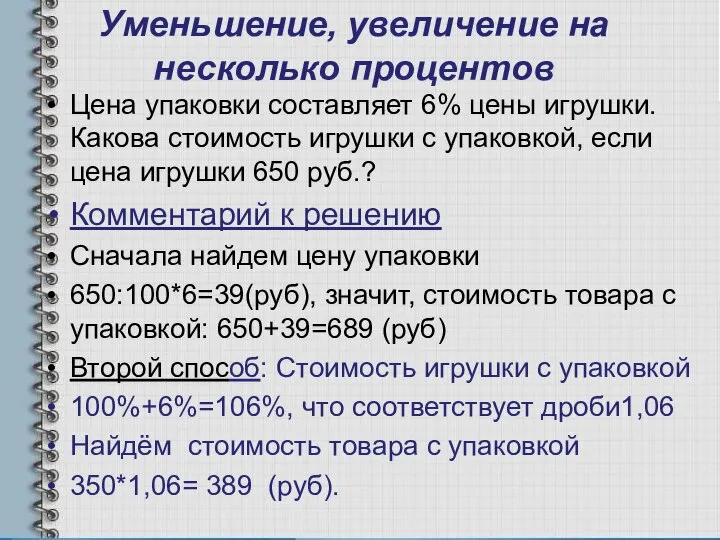 Уменьшение, увеличение на несколько процентов

• Цена упаковки составляет 6% цены игрушки. Какова стоимость игрушки с упаковкой, если цена игрушки 650 руб.?
• Комментарий к решению
• Сначала найдем цену упаковки
• 650:100*6=39(руб), значит, стоимость товара с упаковкой: 650+39=689 (руб)
• Второй способ: Стоимость игрушки с упаковкой
• 100%+6%=106%, что соответствует дроби1,06
• Найдём  стоимость товара с упаковкой
• 350*1,06= 389  (руб).